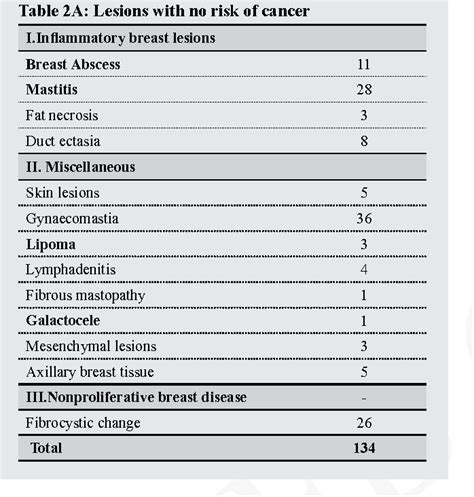 Table 2A: Lesions with no risk of cancer

| I.Inflammatory breast lesions | |
|---|---|
| Breast Abscess | 11 |
| Mastitis | 28 |
| Fat necrosis | 3 |
| Duct ectasia | 8 |
| II. Miscellaneous | |
| Skin lesions | 5 |
| Gynaecomastia | 36 |
| Lipoma | 3 |
| Lymphadenitis | 4 |
| Fibrous mastopathy | 1 |
| Galactocele | 1 |
| Mesenchymal lesions | 3 |
| Axillary breast tissue | 5 |
| III.Nonproliferative breast disease | - |
| Fibrocystic change | 26 |
| Total | 134 |